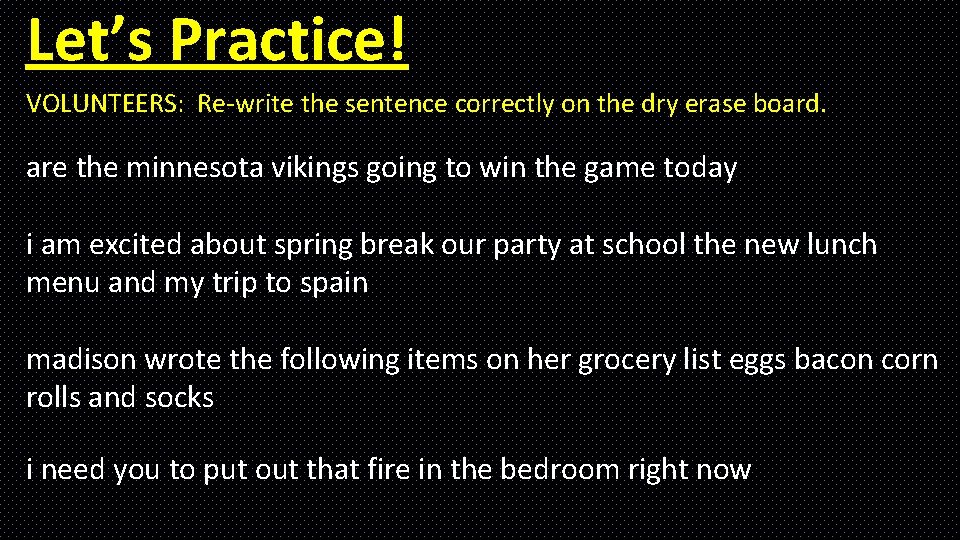 Let’s Practice!

VOLUNTEERS: Re-write the sentence correctly on the dry erase board.

are the minnesota vikings going to win the game today

i am excited about spring break our party at school the new lunch menu and my trip to spain

madison wrote the following items on her grocery list eggs bacon corn rolls and socks

i need you to put out that fire in the bedroom right now